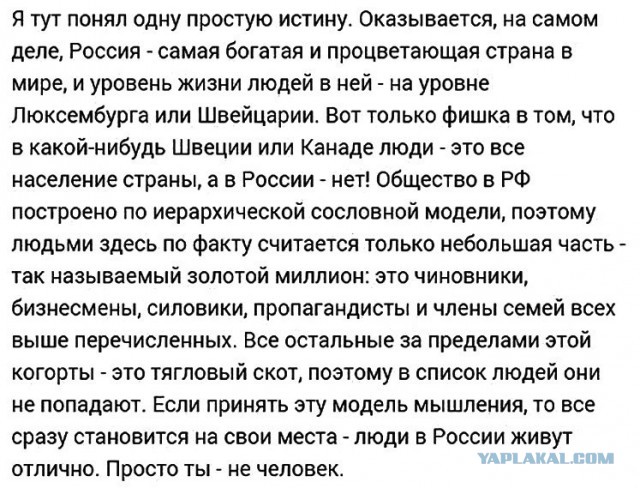 Я тут понял одну простую истину. Оказывается, на самом деле, Россия - самая богатая и процветающая страна в мире, и уровень жизни людей в ней - на уровне Люксембурга или Швейцарии. Вот только фишка в том, что в какой-нибудь Швеции или Канаде люди - это все население страны, а в России - нет! Общество в РФ построено по иерархической сословной модели, поэтому людьми здесь по факту считается только небольшая часть - так называемый золотой миллион: это чиновники, бизнесмены, силовики, пропагандисты и члены семей всех выше перечисленных. Все остальные за пределами этой когорты - это тягловый скот, поэтому в список людей они не попадают. Если принять эту модель мышления, то все сразу становится на свои места - люди в России живут отлично. Просто ты - не человек.

YAPLAKAL.COM